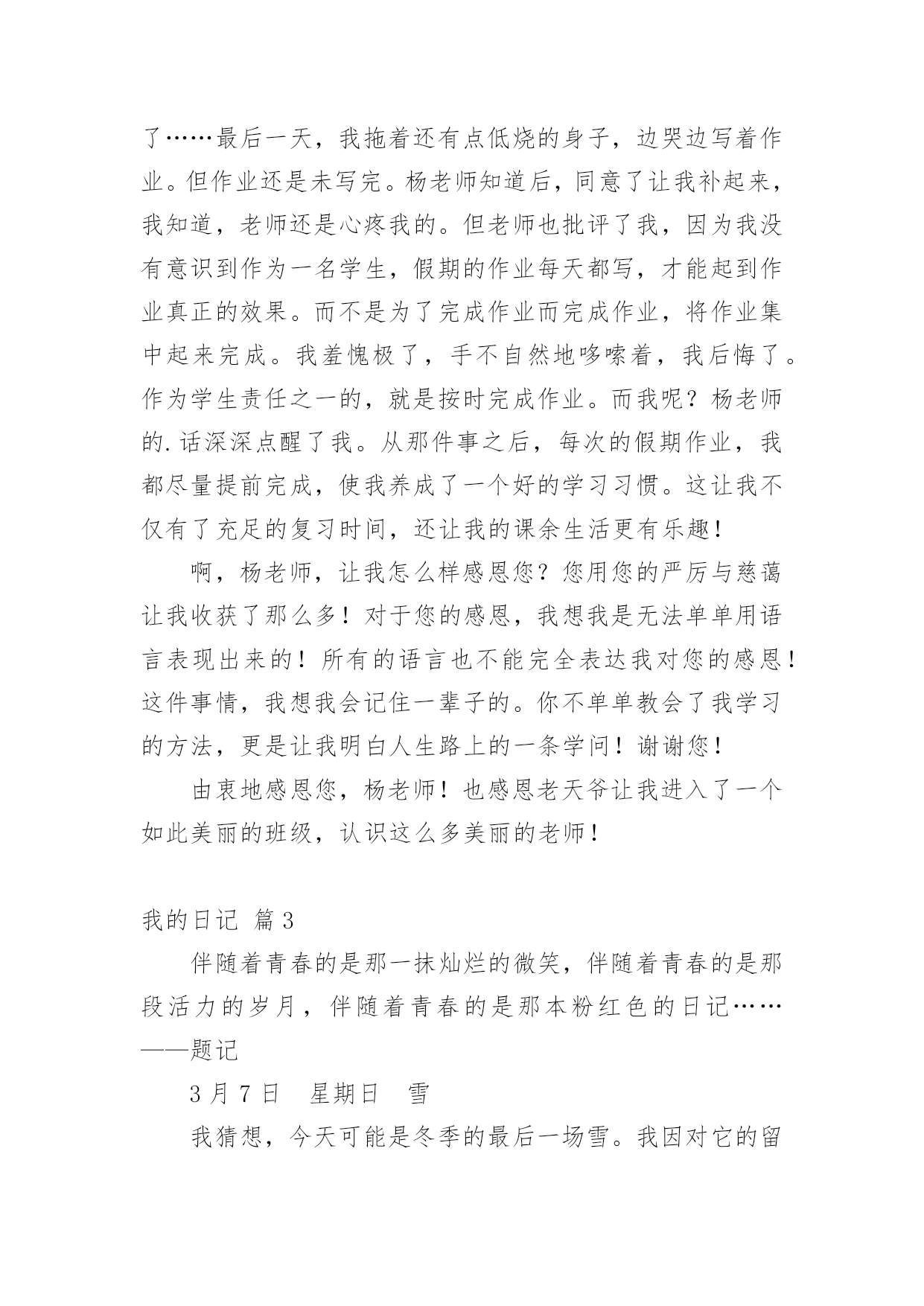 了……最后一天，我拖着还有点低烧的身子，边哭边写着作业。但作业还是未写完。杨老师知道后，同意了让我补起来，我知道，老师还是心疼我的。但老师也批评了我，因为我没有意识到作为一名学生，假期的作业每天都写，才能起到作业真正的效果。而不是为了完成作业而完成作业，将作业集中起来完成。我羞愧极了，手不自然地哆嗦着，我后悔了。作为学生责任之一的，就是按时完成作业。而我呢？杨老师的.话深深点醒了我。从那件事之后，每次的假期作业，我都尽量提前完成，使我养成了一个好的学习习惯。这让我不仅有了充足的复习时间，还让我的课余生活更有乐趣！

啊，杨老师，让我怎么样感恩您？您用您的严厉与慈蔼让我收获了那么多！对于您的感恩，我想我是无法单单用语言表现出来的！所有的语言也不能完全表达我对您的感恩！这件事情，我想我会记住一辈子的。你不单单教会了我学习的方法，更是让我明白人生路上的一条学问！谢谢您！

由衷地感恩您，杨老师！也感恩老天爷让我进入了一个如此美丽的班级，认识这么多美丽的老师！

我的日记 篇3

伴随着青春的是那一抹灿烂的微笑，伴随着青春的是那段活力的岁月，伴随着青春的是那本粉红色的日记……——题记

3月7日 星期日 雪

我猜想，今天可能是冬季的最后一场雪。我因对它的留